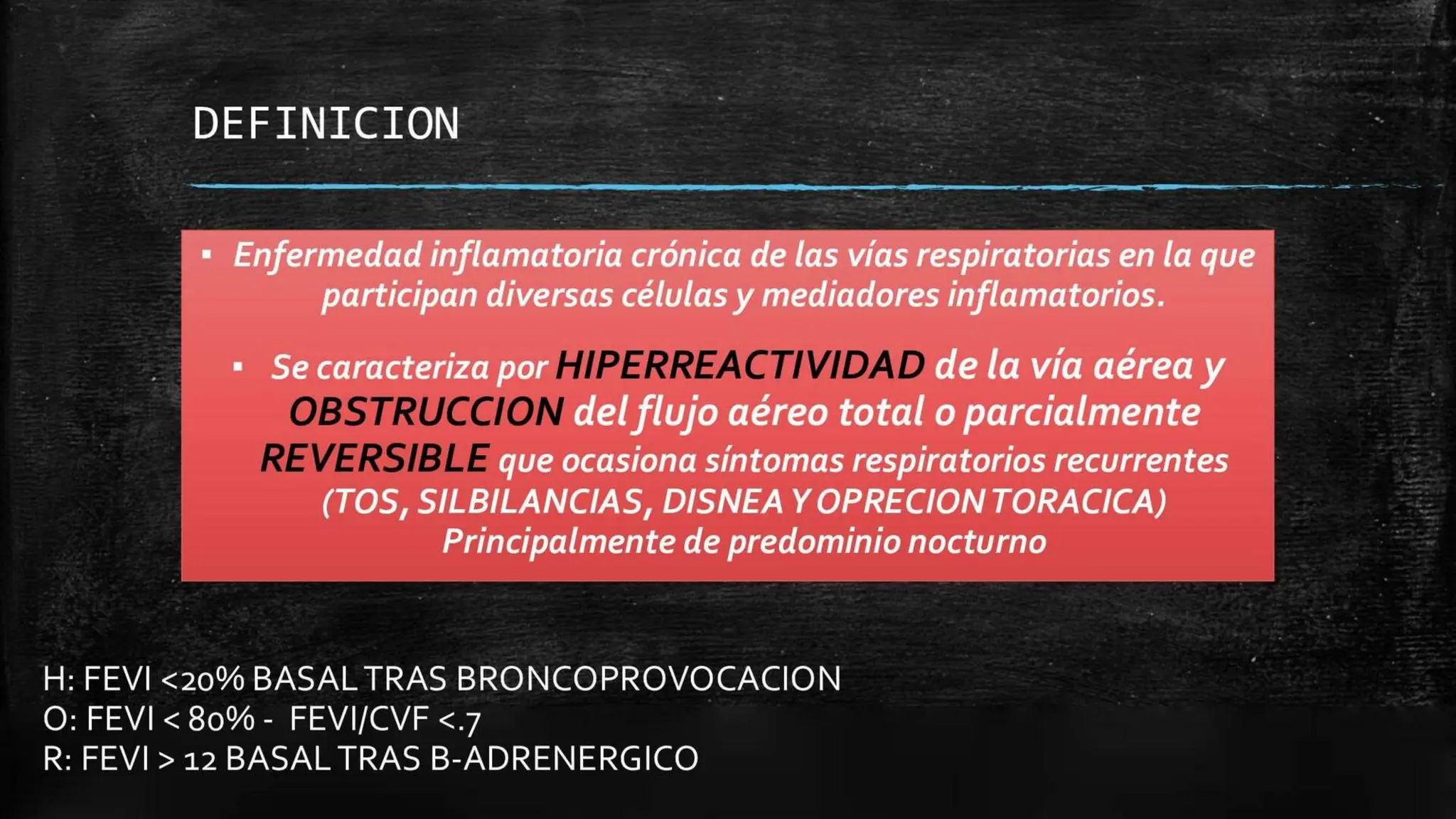 DEFINICION

• Enfermedad inflamatoria crónica de las vías respiratorias en la que participan diversas células y mediadores inflamatorios.

• Se caracteriza por HIPERREACTIVIDAD de la vía aérea y OBSTRUCCION del flujo aéreo total o parcialmente REVERSIBLE que ocasiona síntomas respiratorios recurrentes (TOS, SILBILANCIAS, DISNEA Y OPRECION TORACICA) Principalmente de predominio nocturno

H: FEVI <20% BASAL TRAS BRONCOPROVOCACION
O: FEVI < 80% - FEVI/CVF <.7
R: FEVI > 12 BASAL TRAS B-ADRENERGICO